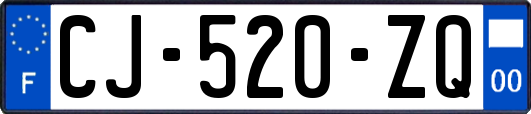 F
CJ-520-ZQ
00